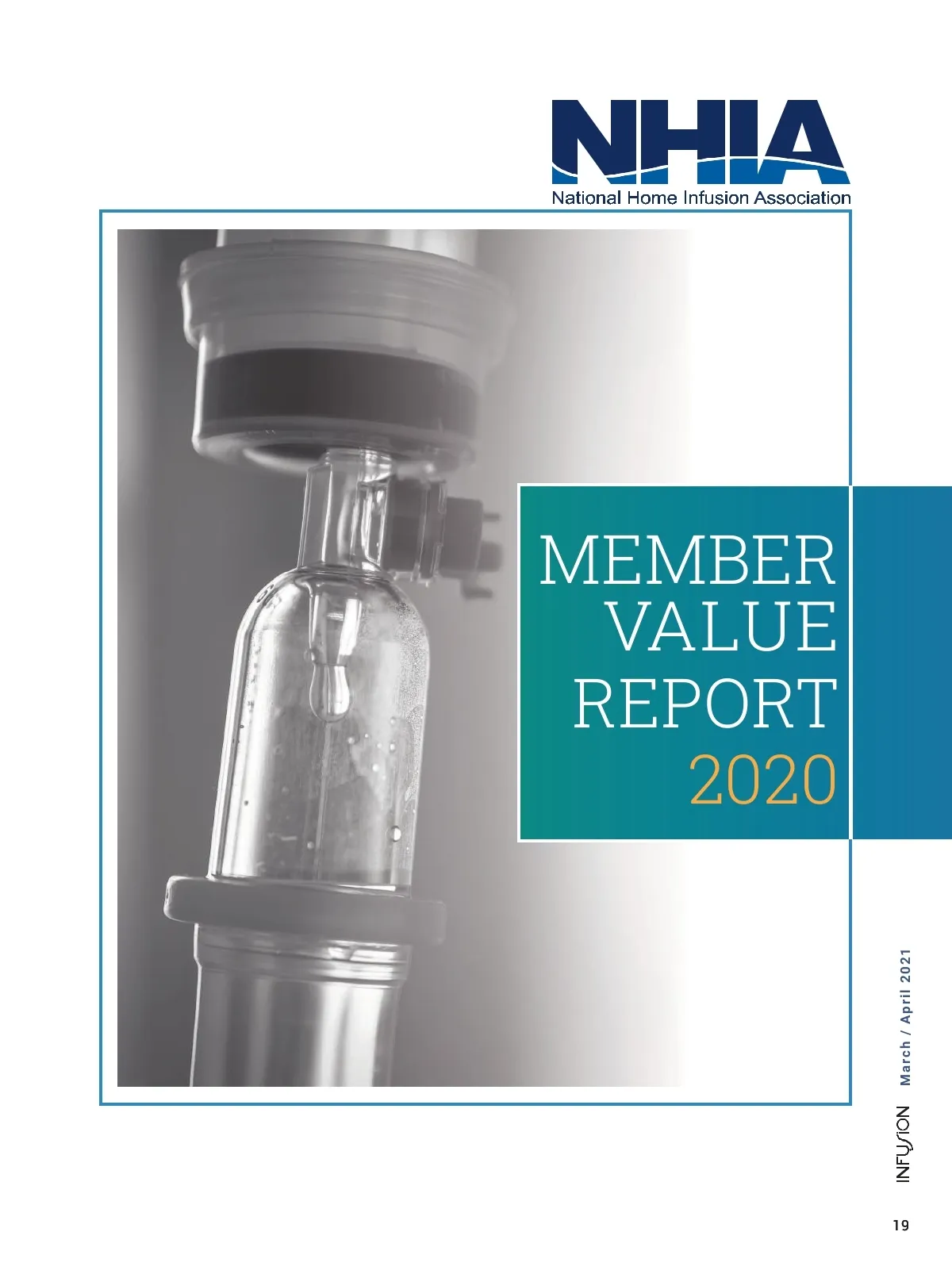 NHIA
National Home Infusion Association

MEMBER
VALUE
REPORT
2020

INFUSION March / April 2021

19